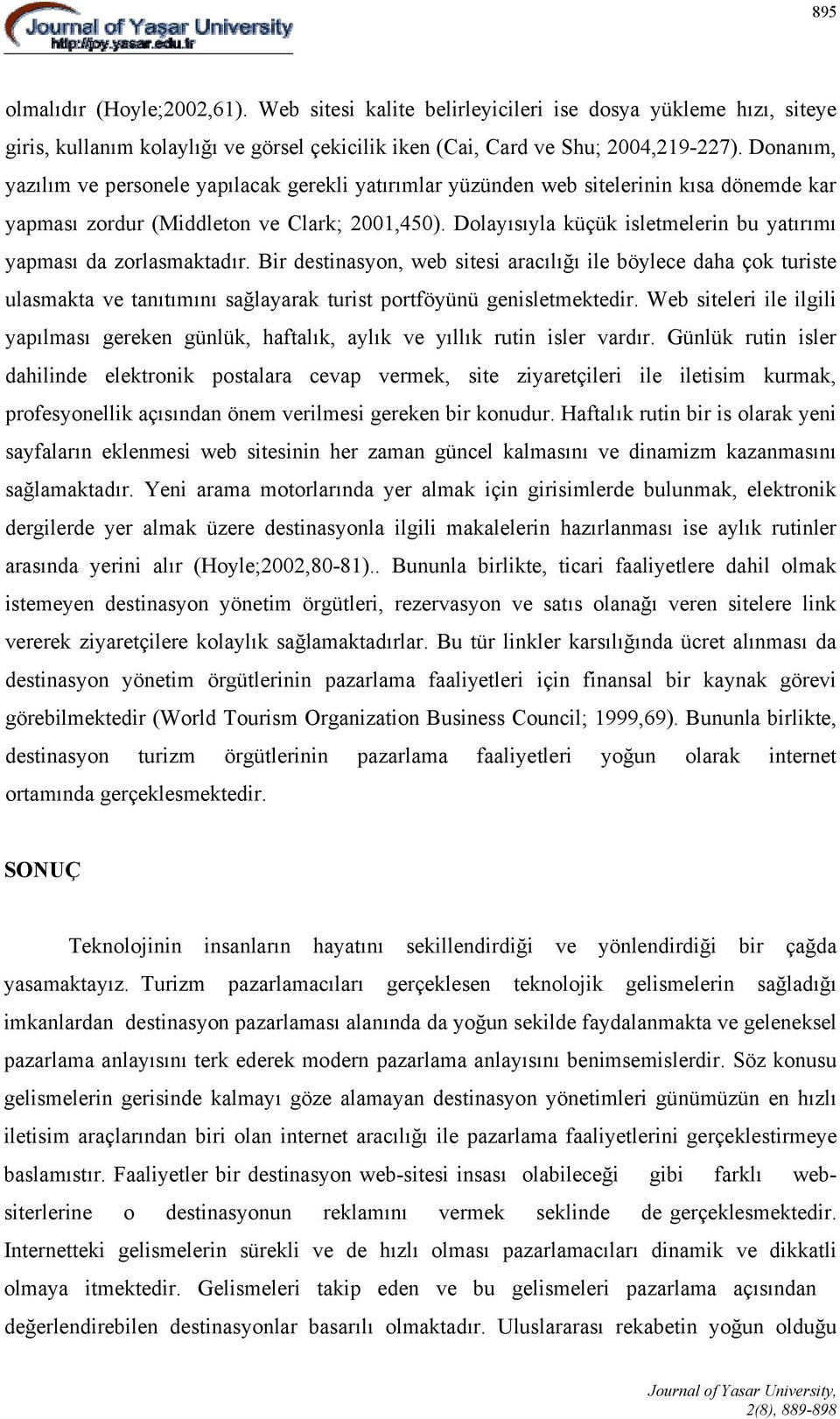 Journal of Yaşar University
http://joy.yasar.edu.tr

895

olmalıdır (Hoyle;2002,61). Web sitesi kalite belirleyicileri ise dosya yükleme hızı, siteye giris, kullanım kolaylığı ve görsel çekicilik iken (Cai, Card ve Shu; 2004,219-227). Donanım, yazılım ve personele yapılacak gerekli yatırımlar yüzünden web sitelerinin kısa dönemde kar yapması zordur (Middleton ve Clark; 2001,450). Dolayısıyla küçük isletmelerin bu yatırımı yapması da zorlasmaktadır. Bir destinasyon, web sitesi aracılığı ile böylece daha çok turiste ulasmakta ve tanıtımını sağlayarak turist portföyünü genisletmektedir. Web siteleri ile ilgili yapılması gereken günlük, haftalık, aylık ve yıllık rutin isler vardır. Günlük rutin isler dahilinde elektronik postalara cevap vermek, site ziyaretçileri ile iletisim kurmak, profesyonellik açısından önem verilmesi gereken bir konudur. Haftalık rutin bir is olarak yeni sayfaların eklenmesi web sitesinin her zaman güncel kalmasını ve dinamizm kazanmasını sağlamaktadır. Yeni arama motorlarında yer almak için girisimlerde bulunmak, elektronik dergilerde yer almak üzere destinasyonla ilgili makalelerin hazırlanması ise aylık rutinler arasında yerini alır (Hoyle;2002,80-81).. Bununla birlikte, ticari faaliyetlere dahil olmak istemeyen destinasyon yönetim örgütleri, rezervasyon ve satıs olanağı veren sitelere link vererek ziyaretçilere kolaylık sağlamaktadırlar. Bu tür linkler karsılığında ücret alınması da destinasyon yönetim örgütlerinin pazarlama faaliyetleri için finansal bir kaynak görevi görebilmektedir (World Tourism Organization Business Council; 1999,69). Bununla birlikte, destinasyon turizm örgütlerinin pazarlama faaliyetleri yoğun olarak internet ortamında gerçeklesmektedir.

SONUÇ

Teknolojinin insanların hayatını sekillendirdiği ve yönlendirdiği bir çağda yasamaktayız. Turizm pazarlamacıları gerçeklesen teknolojik gelismelerin sağladığı imkanlardan destinasyon pazarlaması alanında da yoğun sekilde faydalanmakta ve geleneksel pazarlama anlayısını terk ederek modern pazarlama anlayısını benimsemislerdir. Söz konusu gelismelerin gerisinde kalmayı göze alamayan destinasyon yönetimleri günümüzün en hızlı iletisim araçlarından biri olan internet aracılığı ile pazarlama faaliyetlerini gerçeklestirmeye baslamıstır. Faaliyetler bir destinasyon web-sitesi insası olabileceği gibi farklı web-siterlerine o destinasyonun reklamını vermek seklinde de gerçeklesmektedir. Internetteki gelismelerin sürekli ve de hızlı olması pazarlamacıları dinamik ve dikkatli olmaya itmektedir. Gelismeleri takip eden ve bu gelismeleri pazarlama açısından değerlendirebilen destinasyonlar basarılı olmaktadır. Uluslararası rekabetin yoğun olduğu

Journal of Yasar University, 2(8), 889-898